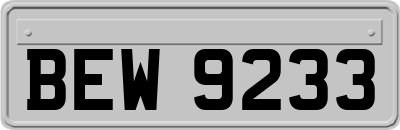 BEW 9233